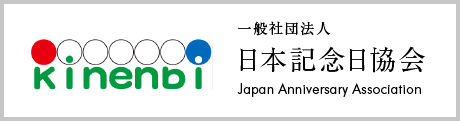 kinenbi

一般社団法人
日本記念日協会
Japan Anniversary Association